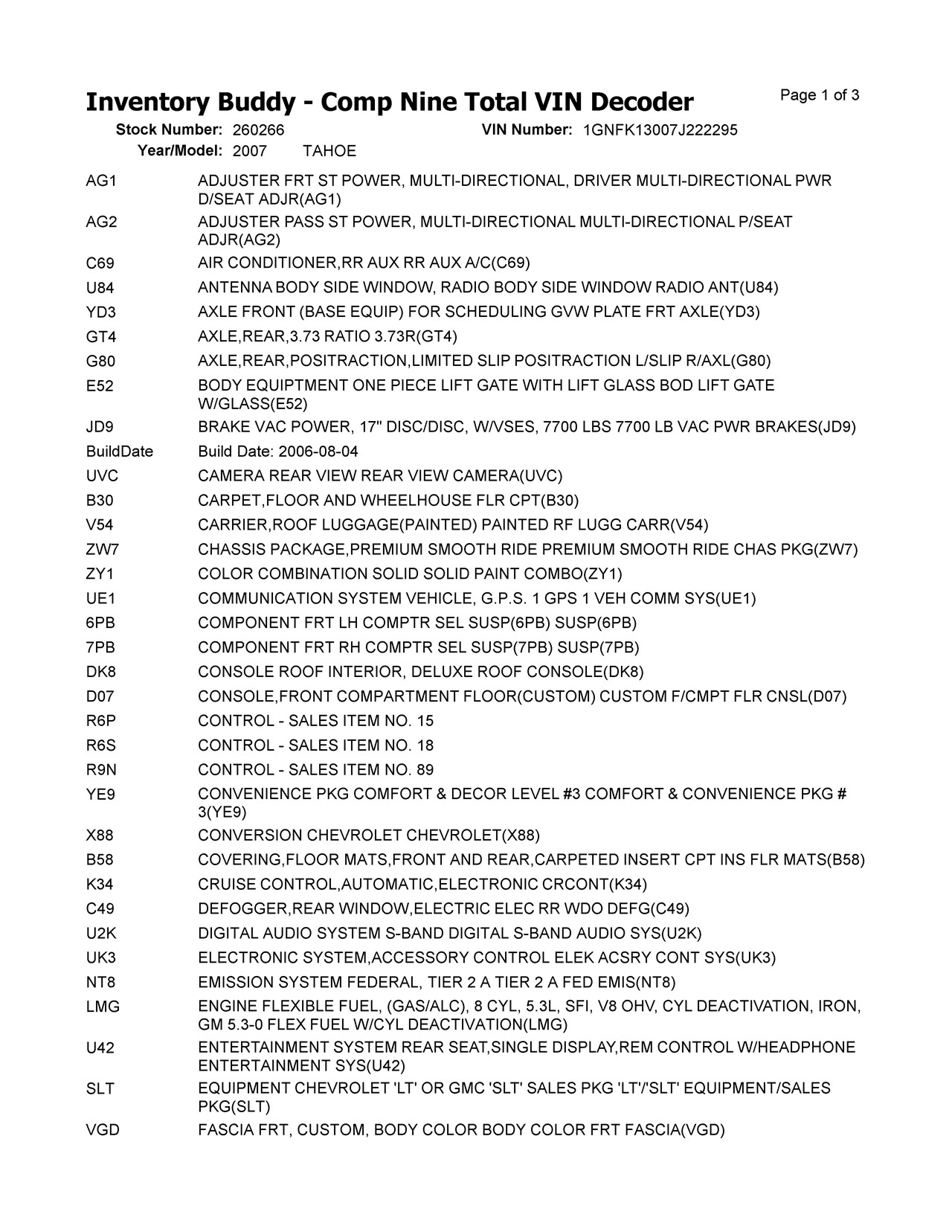 Inventory Buddy - Comp Nine Total VIN Decoder
Page 1 of 3

Stock Number: 260266
VIN Number: 1GNFK13007J222295
Year/Model: 2007 TAHOE

| | |
|---|---|
| AG1 | ADJUSTER FRT ST POWER, MULTI-DIRECTIONAL, DRIVER MULTI-DIRECTIONAL PWR D/SEAT ADJR(AG1) |
| AG2 | ADJUSTER PASS ST POWER, MULTI-DIRECTIONAL MULTI-DIRECTIONAL P/SEAT ADJR(AG2) |
| C69 | AIR CONDITIONER,RR AUX RR AUX A/C(C69) |
| U84 | ANTENNA BODY SIDE WINDOW, RADIO BODY SIDE WINDOW RADIO ANT(U84) |
| YD3 | AXLE FRONT (BASE EQUIP) FOR SCHEDULING GVW PLATE FRT AXLE(YD3) |
| GT4 | AXLE,REAR,3.73 RATIO 3.73R(GT4) |
| G80 | AXLE,REAR,POSITRACTION,LIMITED SLIP POSITRACTION L/SLIP R/AXL(G80) |
| E52 | BODY EQUIPTMENT ONE PIECE LIFT GATE WITH LIFT GLASS BOD LIFT GATE W/GLASS(E52) |
| JD9 | BRAKE VAC POWER, 17" DISC/DISC, W/VSES, 7700 LBS 7700 LB VAC PWR BRAKES(JD9) |
| BuildDate | Build Date: 2006-08-04 |
| UVC | CAMERA REAR VIEW REAR VIEW CAMERA(UVC) |
| B30 | CARPET,FLOOR AND WHEELHOUSE FLR CPT(B30) |
| V54 | CARRIER,ROOF LUGGAGE(PAINTED) PAINTED RF LUGG CARR(V54) |
| ZW7 | CHASSIS PACKAGE,PREMIUM SMOOTH RIDE PREMIUM SMOOTH RIDE CHAS PKG(ZW7) |
| ZY1 | COLOR COMBINATION SOLID SOLID PAINT COMBO(ZY1) |
| UE1 | COMMUNICATION SYSTEM VEHICLE, G.P.S. 1 GPS 1 VEH COMM SYS(UE1) |
| 6PB | COMPONENT FRT LH COMPTR SEL SUSP(6PB) SUSP(6PB) |
| 7PB | COMPONENT FRT RH COMPTR SEL SUSP(7PB) SUSP(7PB) |
| DK8 | CONSOLE ROOF INTERIOR, DELUXE ROOF CONSOLE(DK8) |
| D07 | CONSOLE,FRONT COMPARTMENT FLOOR(CUSTOM) CUSTOM F/CMPT FLR CNSL(D07) |
| R6P | CONTROL - SALES ITEM NO. 15 |
| R6S | CONTROL - SALES ITEM NO. 18 |
| R9N | CONTROL - SALES ITEM NO. 89 |
| YE9 | CONVENIENCE PKG COMFORT & DECOR LEVEL #3 COMFORT & CONVENIENCE PKG # 3(YE9) |
| X88 | CONVERSION CHEVROLET CHEVROLET(X88) |
| B58 | COVERING,FLOOR MATS,FRONT AND REAR,CARPETED INSERT CPT INS FLR MATS(B58) |
| K34 | CRUISE CONTROL,AUTOMATIC,ELECTRONIC CRCONT(K34) |
| C49 | DEFOGGER,REAR WINDOW,ELECTRIC ELEC RR WDO DEFG(C49) |
| U2K | DIGITAL AUDIO SYSTEM S-BAND DIGITAL S-BAND AUDIO SYS(U2K) |
| UK3 | ELECTRONIC SYSTEM,ACCESSORY CONTROL ELEK ACSRY CONT SYS(UK3) |
| NT8 | EMISSION SYSTEM FEDERAL, TIER 2 A TIER 2 A FED EMIS(NT8) |
| LMG | ENGINE FLEXIBLE FUEL, (GAS/ALC), 8 CYL, 5.3L, SFI, V8 OHV, CYL DEACTIVATION, IRON, GM 5.3-0 FLEX FUEL W/CYL DEACTIVATION(LMG) |
| U42 | ENTERTAINMENT SYSTEM REAR SEAT,SINGLE DISPLAY,REM CONTROL W/HEADPHONE ENTERTAINMENT SYS(U42) |
| SLT | EQUIPMENT CHEVROLET 'LT' OR GMC 'SLT' SALES PKG 'LT'/'SLT' EQUIPMENT/SALES PKG(SLT) |
| VGD | FASCIA FRT, CUSTOM, BODY COLOR BODY COLOR FRT FASCIA(VGD) |